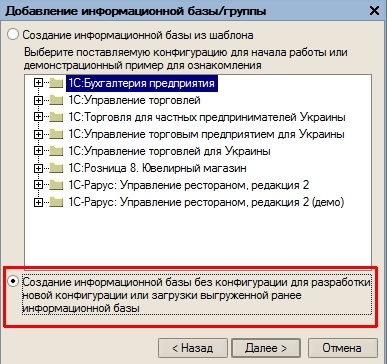 Добавление информационной базы/группы

Создание информационной базы из шаблона

Выберите поставляемую конфигурацию для начала работы или демонстрационный пример для ознакомления

1С:Бухгалтерия предприятия
1С:Управление торговлей
1С:Торговля для частных предпринимателей Украины
1С:Управление торговым предприятием для Украины
1С:Управление торговлей для Украины
1С:Розница 8. Ювелирный магазин
1С-Рарус: Управление рестораном, редакция 2
1С-Рарус: Управление рестораном, редакция 2 (демо)

Создание информационной базы без конфигурации для разработки новой конфигурации или загрузки выгруженной ранее информационной базы

< Назад
Далее >
Отмена